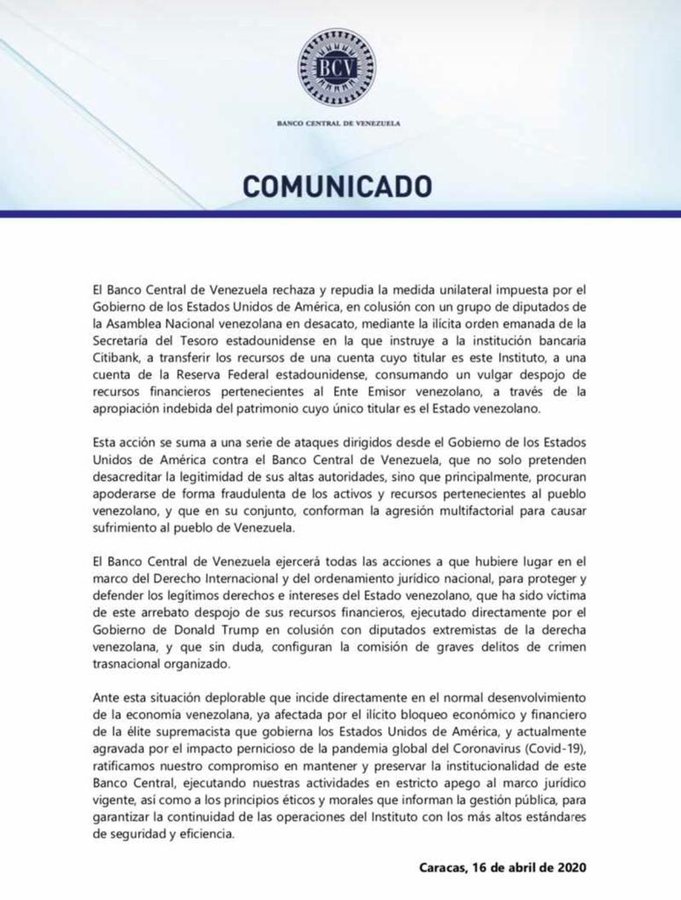 BCV

BANCO CENTRAL DE VENEZUELA

COMUNICADO

El Banco Central de Venezuela rechaza y repudia la medida unilateral impuesta por el Gobierno de los Estados Unidos de América, en colusión con un grupo de diputados de la Asamblea Nacional venezolana en desacato, mediante la ilícita orden emanada de la Secretaría del Tesoro estadounidense en la que instruye a la institución bancaria Citibank, a transferir los recursos de una cuenta cuyo titular es este Instituto, a una cuenta de la Reserva Federal estadounidense, consumando un vulgar despojo de recursos financieros pertenecientes al Ente Emisor venezolano, a través de la apropiación indebida del patrimonio cuyo único titular es el Estado venezolano.

Esta acción se suma a una serie de ataques dirigidos desde el Gobierno de los Estados Unidos de América contra el Banco Central de Venezuela, que no solo pretenden desacreditar la legitimidad de sus altas autoridades, sino que principalmente, procuran apoderarse de forma fraudulenta de los activos y recursos pertenecientes al pueblo venezolano, y que en su conjunto, conforman la agresión multifactorial para causar sufrimiento al pueblo de Venezuela.

El Banco Central de Venezuela ejercerá todas las acciones a que hubiere lugar en el marco del Derecho Internacional y del ordenamiento jurídico nacional, para proteger y defender los legítimos derechos e intereses del Estado venezolano, que ha sido víctima de este arrebato despojo de sus recursos financieros, ejecutado directamente por el Gobierno de Donald Trump en colusión con diputados extremistas de la derecha venezolana, y que sin duda, configuran la comisión de graves delitos de crimen trasnacional organizado.

Ante esta situación deplorable que incide directamente en el normal desenvolvimiento de la economía venezolana, ya afectada por el ilícito bloqueo económico y financiero de la élite supremacista que gobierna los Estados Unidos de América, y actualmente agravada por el impacto pernicioso de la pandemia global del Coronavirus (Covid-19), ratificamos nuestro compromiso en mantener y preservar la institucionalidad de este Banco Central, ejecutando nuestras actividades en estricto apego al marco jurídico vigente, así como a los principios éticos y morales que informan la gestión pública, para garantizar la continuidad de las operaciones del Instituto con los más altos estándares de seguridad y eficiencia.

Caracas, 16 de abril de 2020